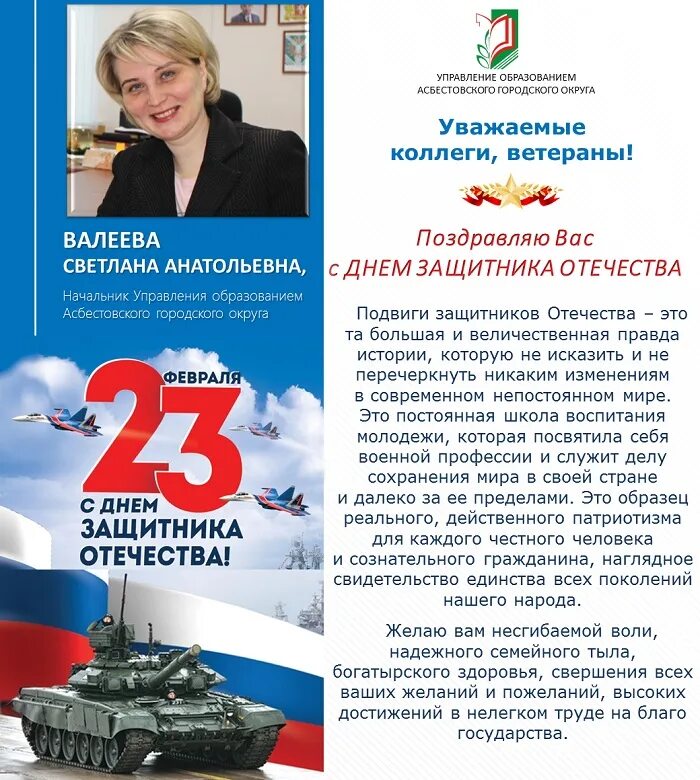 ВАЛЕЕВА
СВЕТЛАНА АНАТОЛЬЕВНА,

Начальник Управления образованием Асбестовского городского округа

23 ФЕВРАЛЯ
С ДНЕМ ЗАЩИТНИКА ОТЕЧЕСТВА!

УПРАВЛЕНИЕ ОБРАЗОВАНИЕМ АСБЕСТОВСКОГО ГОРОДСКОГО ОКРУГА

Уважаемые коллеги, ветераны!

Поздравляю Вас с ДНЕМ ЗАЩИТНИКА ОТЕЧЕСТВА

Подвиги защитников Отечества – это та большая и величественная правда истории, которую не исказить и не перечеркнуть никаким изменениям в современном непостоянном мире. Это постоянная школа воспитания молодежи, которая посвятила себя военной профессии и служит делу сохранения мира в своей стране и далеко за ее пределами. Это образец реального, действенного патриотизма для каждого честного человека и сознательного гражданина, наглядное свидетельство единства всех поколений нашего народа.

Желаю вам несгибаемой воли, надежного семейного тыла, богатырского здоровья, свершения всех ваших желаний и пожеланий, высоких достижений в нелегком труде на благо государства.